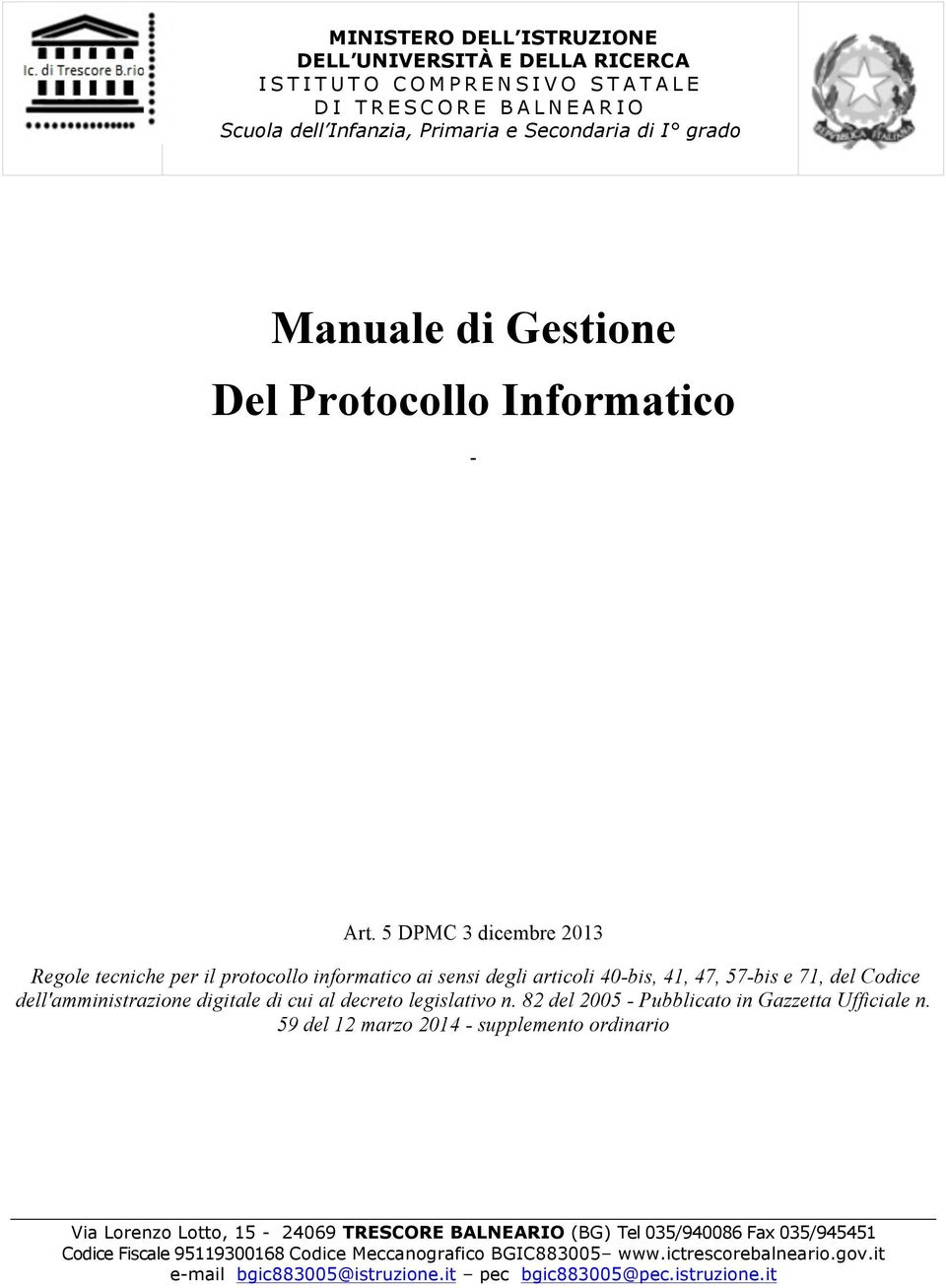 Ic. di Trescore B.rio

MINISTERO DELL'ISTRUZIONE
DELL'UNIVERSITÀ E DELLA RICERCA
ISTITUTO COMPRENSIVO STATALE
DI TRESCORE BALNEARIO
Scuola dell'Infanzia, Primaria e Secondaria di I° grado

REPUBBLICA ITALIANA

Manuale di Gestione

Del Protocollo Informatico

-

Art. 5 DPMC 3 dicembre 2013

Regole tecniche per il protocollo informatico ai sensi degli articoli 40-bis, 41, 47, 57-bis e 71, del Codice dell'amministrazione digitale di cui al decreto legislativo n. 82 del 2005 - Pubblicato in Gazzetta Ufficiale n. 59 del 12 marzo 2014 - supplemento ordinario

Via Lorenzo Lotto, 15 - 24069 TRESCORE BALNEARIO (BG) Tel 035/940086 Fax 035/945451
Codice Fiscale 95119300168 Codice Meccanografico BGIC883005– www.ictrescorebalneario.gov.it
e-mail bgic883005@istruzione.it – pec bgic883005@pec.istruzione.it